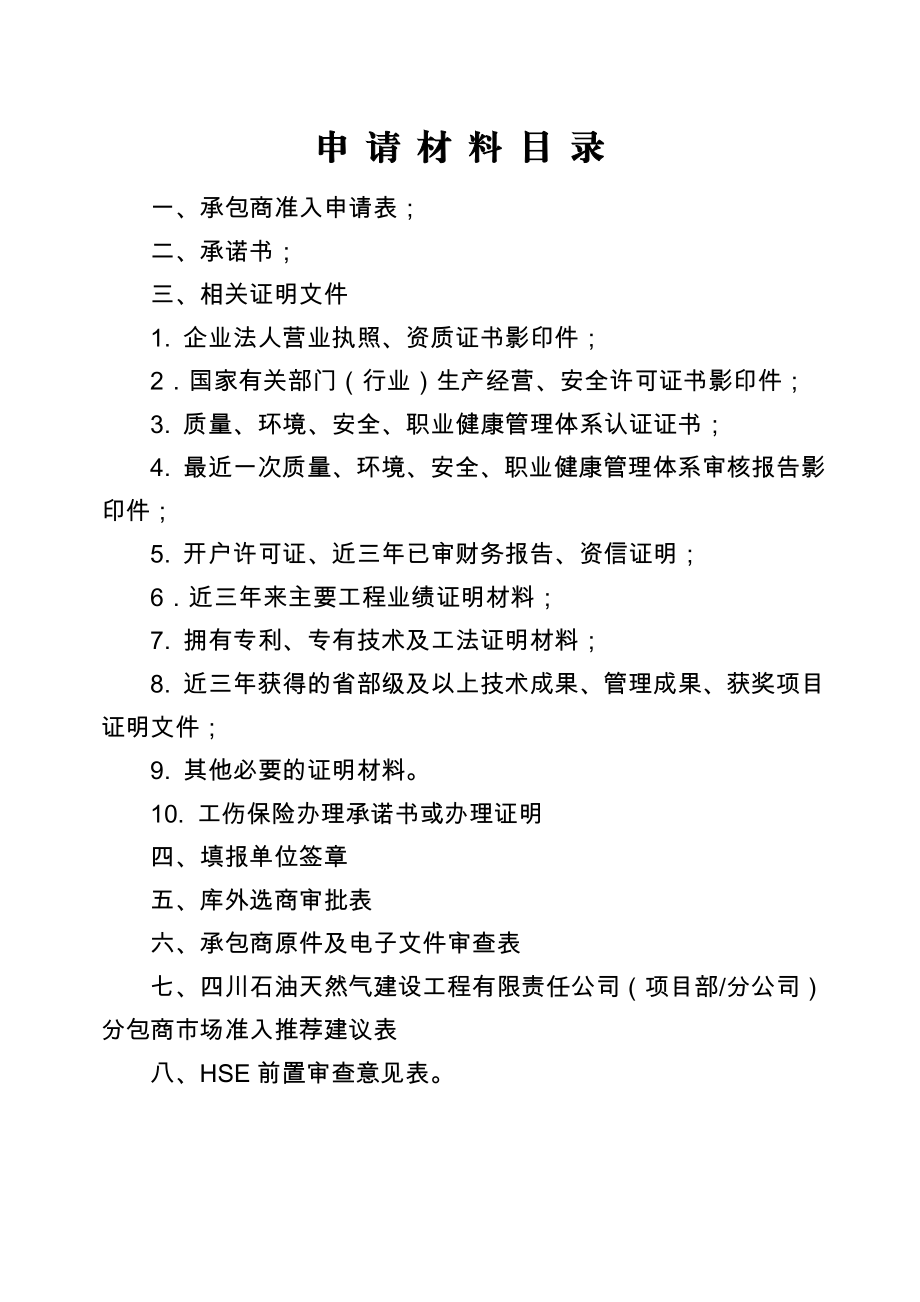 申 请 材 料 目 录

一、承包商准入申请表；

二、承诺书；

三、相关证明文件

1. 企业法人营业执照、资质证书影印件；

2．国家有关部门（行业）生产经营、安全许可证书影印件；

3. 质量、环境、安全、职业健康管理体系认证证书；

4. 最近一次质量、环境、安全、职业健康管理体系审核报告影印件；

5. 开户许可证、近三年已审财务报告、资信证明；

6．近三年来主要工程业绩证明材料；

7. 拥有专利、专有技术及工法证明材料；

8. 近三年获得的省部级及以上技术成果、管理成果、获奖项目证明文件；

9. 其他必要的证明材料。

10. 工伤保险办理承诺书或办理证明

四、填报单位签章

五、库外选商审批表

六、承包商原件及电子文件审查表

七、四川石油天然气建设工程有限责任公司（项目部/分公司）分包商市场准入推荐建议表

八、HSE 前置审查意见表。